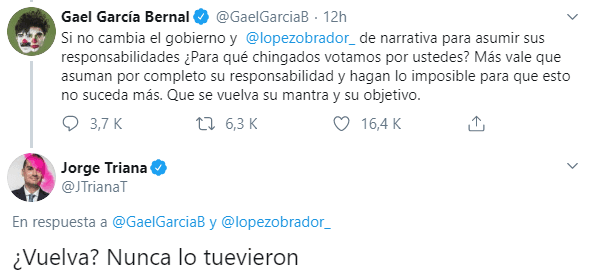 Gael García Bernal @GaelGarciaB · 12h
Si no cambia el gobierno y @lopezobrador_ de narrativa para asumir sus responsabilidades ¿Para qué chingados votamos por ustedes? Más vale que asuman por completo su responsabilidad y hagan lo imposible para que esto no suceda más. Que se vuelva su mantra y su objetivo.

3,7 K 6,3 K 16,4 K

Jorge Triana
@JTrianaT

En respuesta a @GaelGarciaB y @lopezobrador_

¿Vuelva? Nunca lo tuevieron